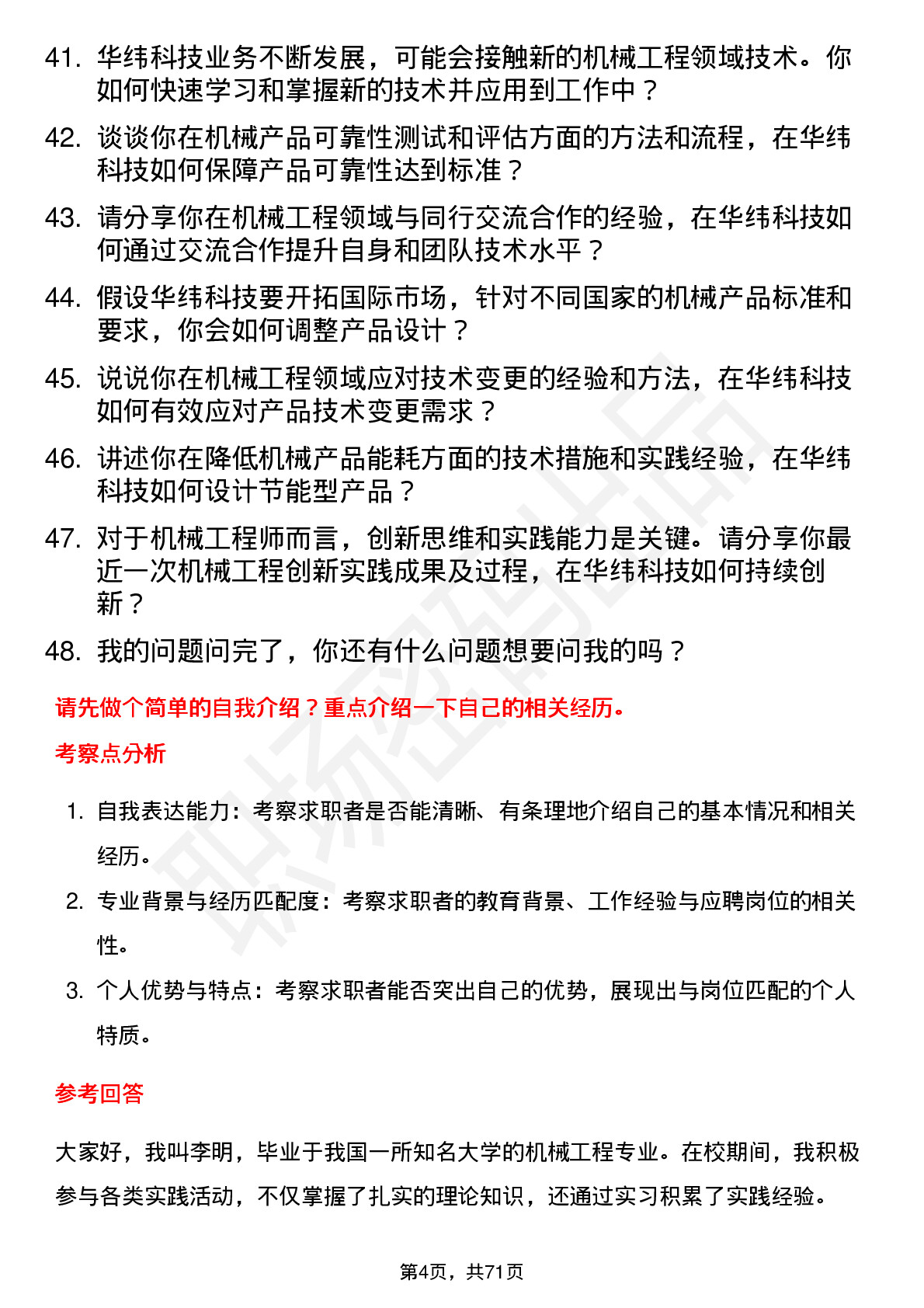 41. 华纬科技业务不断发展，可能会接触新的机械工程领域技术。你如何快速学习和掌握新的技术并应用到工作中？

42. 谈谈你在机械产品可靠性测试和评估方面的方法和流程，在华纬科技如何保障产品可靠性达到标准？

43. 请分享你在机械工程领域与同行交流合作的经验，在华纬科技如何通过交流合作提升自身和团队技术水平？

44. 假设华纬科技要开拓国际市场，针对不同国家的机械产品标准和要求，你会如何调整产品设计？

45. 说说你在机械工程领域应对技术变更的经验和方法，在华纬科技如何有效应对产品技术变更需求？

46. 讲述你在降低机械产品能耗方面的技术措施和实践经验，在华纬科技如何设计节能型产品？

47. 对于机械工程师而言，创新思维和实践能力是关键。请分享你最近一次机械工程创新实践成果及过程，在华纬科技如何持续创新？

48. 我的问题问完了，你还有什么问题想要问我的吗？

请先做个简单的自我介绍？重点介绍一下自己的相关经历。

考察点分析

1. 自我表达能力：考察求职者是否能清晰、有条理地介绍自己的基本情况和相关经历。

2. 专业背景与经历匹配度：考察求职者的教育背景、工作经验与应聘岗位的相关性。

3. 个人优势与特点：考察求职者能否突出自己的优势，展现出与岗位匹配的个人特质。

参考回答

大家好，我叫李明，毕业于我国一所知名大学的机械工程专业。在校期间，我积极参与各类实践活动，不仅掌握了扎实的理论知识，还通过实习积累了实践经验。

第4页，共71页